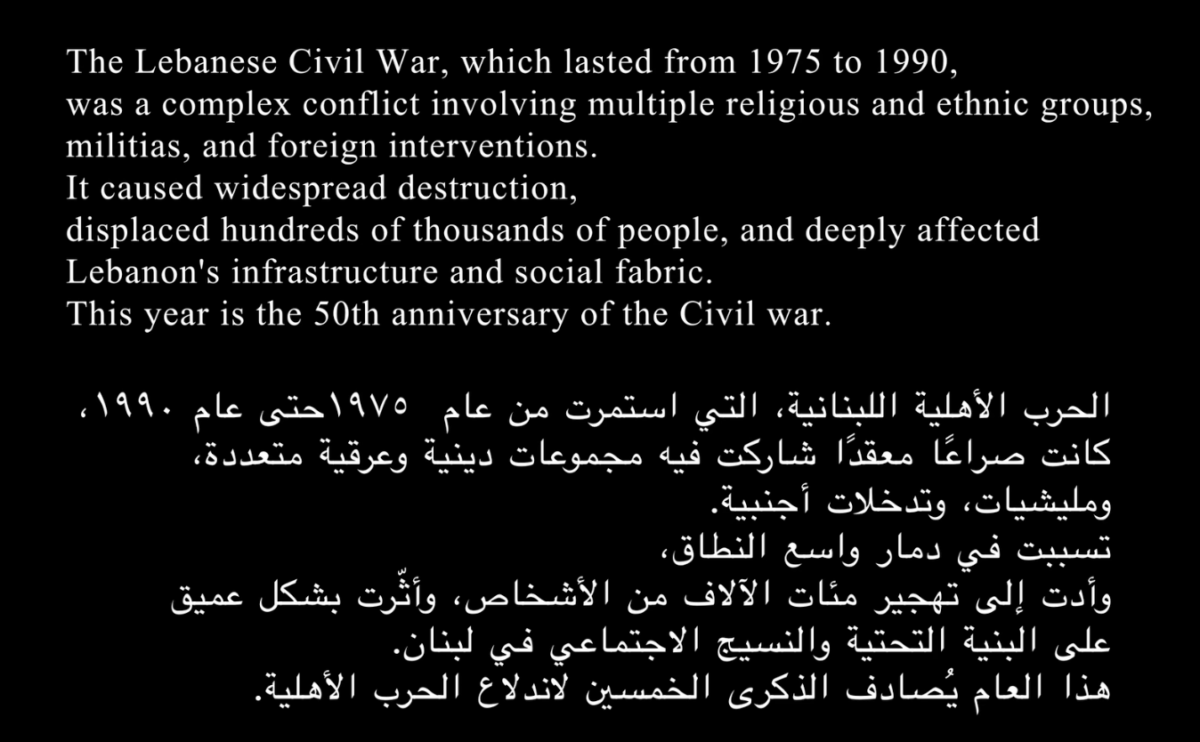 The Lebanese Civil War, which lasted from 1975 to 1990,
was a complex conflict involving multiple religious and ethnic groups,
militias, and foreign interventions.
It caused widespread destruction,
displaced hundreds of thousands of people, and deeply affected
Lebanon's infrastructure and social fabric.
This year is the 50th anniversary of the Civil war.

الحرب الأهلية اللبنانية، التي استمرت من عام ١٩٧٥حتى عام ١٩٩٠،
كانت صراعًا معقدًا شاركت فيه مجموعات دينية وعرقية متعددة،
ومليشيات، وتدخلات أجنبية.
تسببت في دمار واسع النطاق،
وأدت إلى تهجير مئات الآلاف من الأشخاص، وأثّرت بشكل عميق
على البنية التحتية والنسيج الاجتماعي في لبنان.
هذا العام يُصادف الذكرى الخمسين لاندلاع الحرب الأهلية.